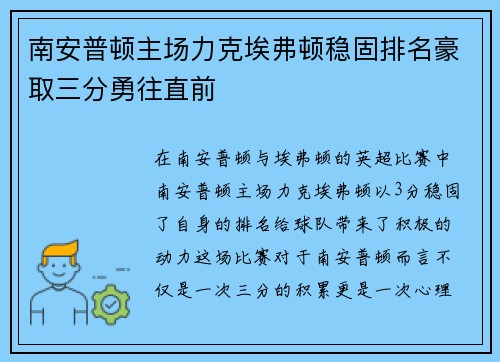 南安普顿主场力克埃弗顿稳固排名豪取三分勇往直前

在南安普顿与埃弗顿的英超比赛中南安普顿主场力克埃弗顿以3分稳固了自身的排名给球队带来了积极的动力这场比赛对于南安普顿而言不仅是一次三分的积累更是一次心理